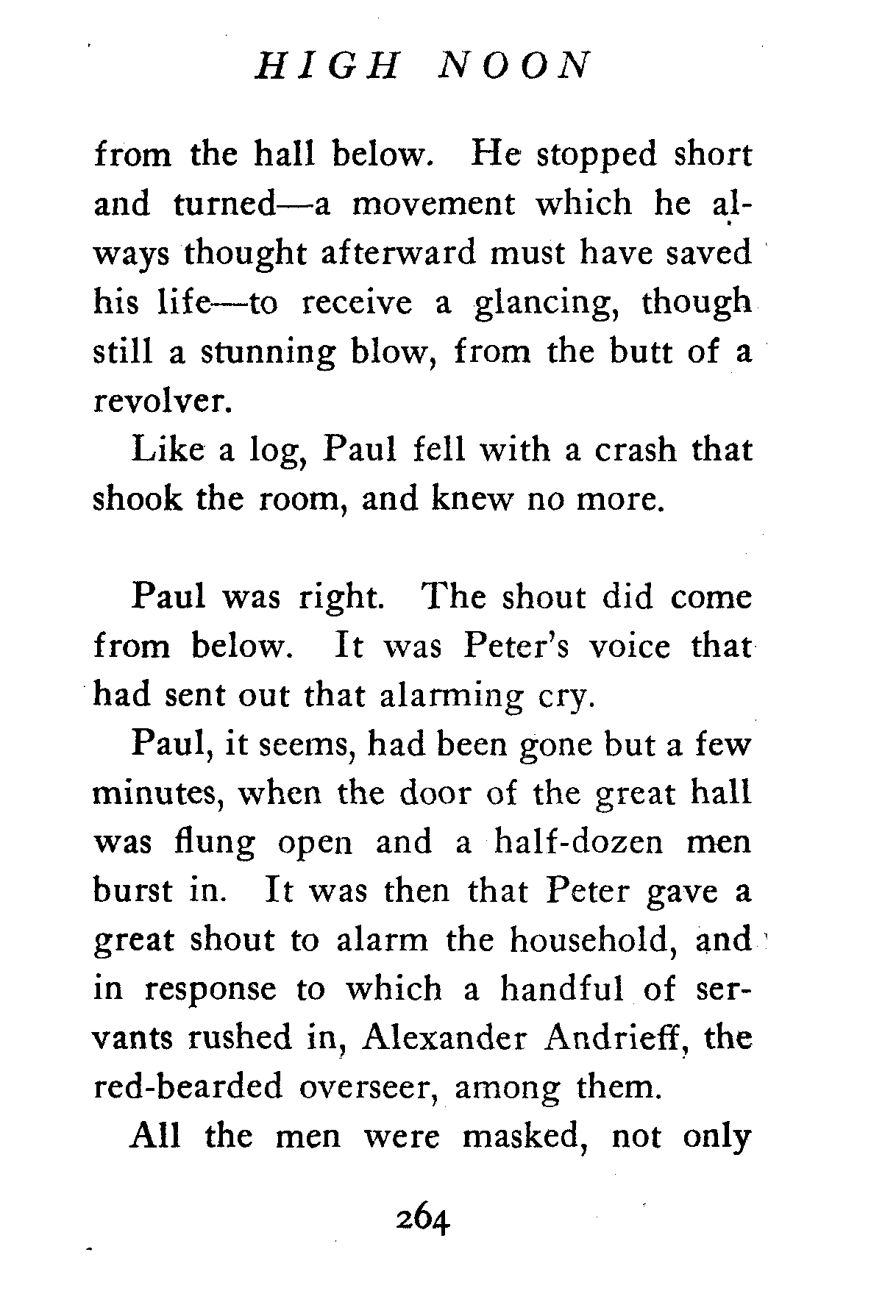 HIGH NOON

from the hall below. He stopped short and turned—a movement which he always thought afterward must have saved his life—to receive a glancing, though still a stunning blow, from the butt of a revolver.

Like a log, Paul fell with a crash that shook the room, and knew no more.

Paul was right. The shout did come from below. It was Peter's voice that had sent out that alarming cry.

Paul, it seems, had been gone but a few minutes, when the door of the great hall was flung open and a half-dozen men burst in. It was then that Peter gave a great shout to alarm the household, and in response to which a handful of servants rushed in, Alexander Andrieff, the red-bearded overseer, among them.

All the men were masked, not only

264